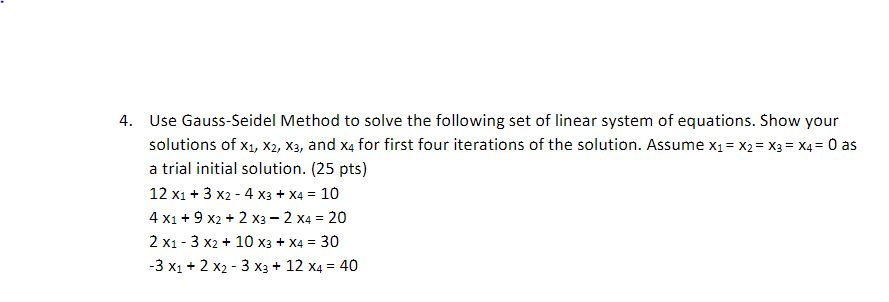 4. Use Gauss-Seidel Method to solve the following set of linear system of equations. Show your solutions of $x_1$, $x_2$, $x_3$, and $x_4$ for first four iterations of the solution. Assume $x_1 = x_2 = x_3 = x_4 = 0$ as a trial initial solution. (25 pts)

$12 x_1 + 3 x_2 - 4 x_3 + x_4 = 10$

$4 x_1 + 9 x_2 + 2 x_3 - 2 x_4 = 20$

$2 x_1 - 3 x_2 + 10 x_3 + x_4 = 30$

$-3 x_1 + 2 x_2 - 3 x_3 + 12 x_4 = 40$